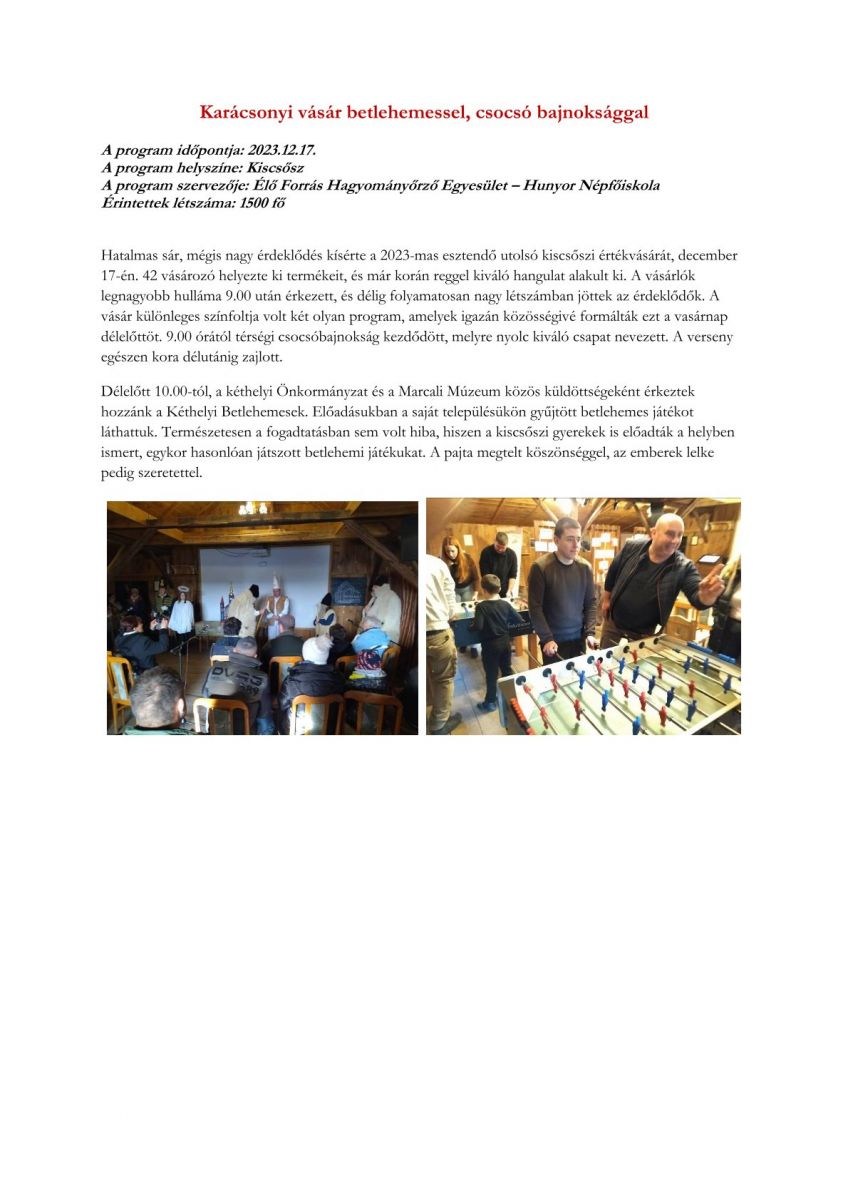 Karácsonyi vásár betlehemessel, csocsó bajnoksággal

A program időpontja: 2023.12.17.
A program helyszíne: Kiscsősz
A program szervezője: Élő Forrás Hagyományőrző Egyesület – Hunyor Népfőiskola
Érintettek létszáma: 1500 fő

Hatalmas sár, mégis nagy érdeklődés kísérte a 2023-mas esztendő utolsó kiscsőszi értékvásárát, december 17-én. 42 vásározó helyezte ki termékeit, és már korán reggel kiváló hangulat alakult ki. A vásárlók legnagyobb hulláma 9.00 után érkezett, és délig folyamatosan nagy létszámban jöttek az érdeklődők. A vásár különleges színfoltja volt két olyan program, amelyek igazán közösségivé formálták ezt a vasárnap délelőttöt. 9.00 órától térségi csocsóbajnokság kezdődött, melyre nyolc kiváló csapat nevezett. A verseny egészen kora délutánig zajlott.

Délelőtt 10.00-tól, a kéthelyi Önkormányzat és a Marcali Múzeum közös küldöttségeként érkeztek hozzánk a Kéthelyi Betlehemesek. Előadásukban a saját településükön gyűjtött betlehemes játékot láthattuk. Természetesen a fogadtatásban sem volt hiba, hiszen a kiscsőszi gyerekek is előadták a helyben ismert, egykor hasonlóan játszott betlehemi játékukat. A pajta megtelt köszönséggel, az emberek lelke pedig szeretettel.